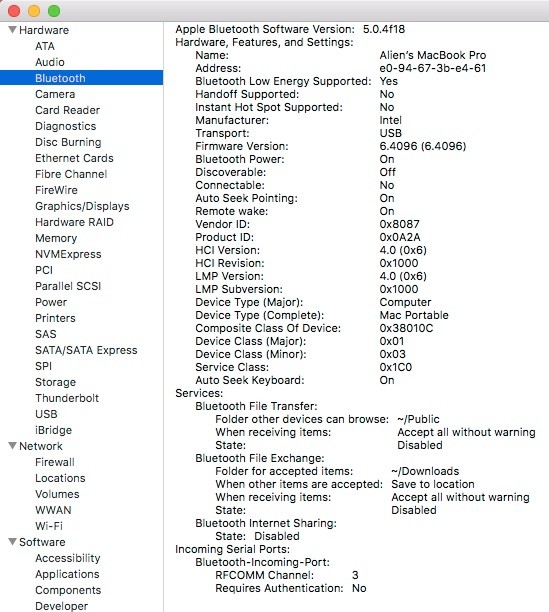 Hardware
ATA
Audio
Bluetooth
Camera
Card Reader
Diagnostics
Disc Burning
Ethernet Cards
Fibre Channel
FireWire
Graphics/Displays
Hardware RAID
Memory
NVMExpress
PCI
Parallel SCSI
Power
Printers
SAS
SATA/SATA Express
SPI
Storage
Thunderbolt
USB
iBridge
Network
Firewall
Locations
Volumes
WWAN
Wi-Fi
Software
Accessibility
Applications
Components
Developer

Apple Bluetooth Software Version: 5.0.4f18
Hardware, Features, and Settings:
Name: Alien's MacBook Pro
Address: e0-94-67-3b-e4-61
Bluetooth Low Energy Supported: Yes
Handoff Supported: No
Instant Hot Spot Supported: No
Manufacturer: Intel
Transport: USB
Firmware Version: 6.4096 (6.4096)
Bluetooth Power: On
Discoverable: Off
Connectable: No
Auto Seek Pointing: On
Remote wake: On
Vendor ID: 0x8087
Product ID: 0x0A2A
HCI Version: 4.0 (0x6)
HCI Revision: 0x1000
LMP Version: 4.0 (0x6)
LMP Subversion: 0x1000
Device Type (Major): Computer
Device Type (Complete): Mac Portable
Composite Class Of Device: 0x38010C
Device Class (Major): 0x01
Device Class (Minor): 0x03
Service Class: 0x1C0
Auto Seek Keyboard: On
Services:
Bluetooth File Transfer:
Folder other devices can browse: ~/Public
When receiving items: Accept all without warning
State: Disabled
Bluetooth File Exchange:
Folder for accepted items: ~/Downloads
When other items are accepted: Save to location
When receiving items: Accept all without warning
State: Disabled
Bluetooth Internet Sharing:
State: Disabled
Incoming Serial Ports:
Bluetooth-Incoming-Port:
RFCOMM Channel: 3
Requires Authentication: No